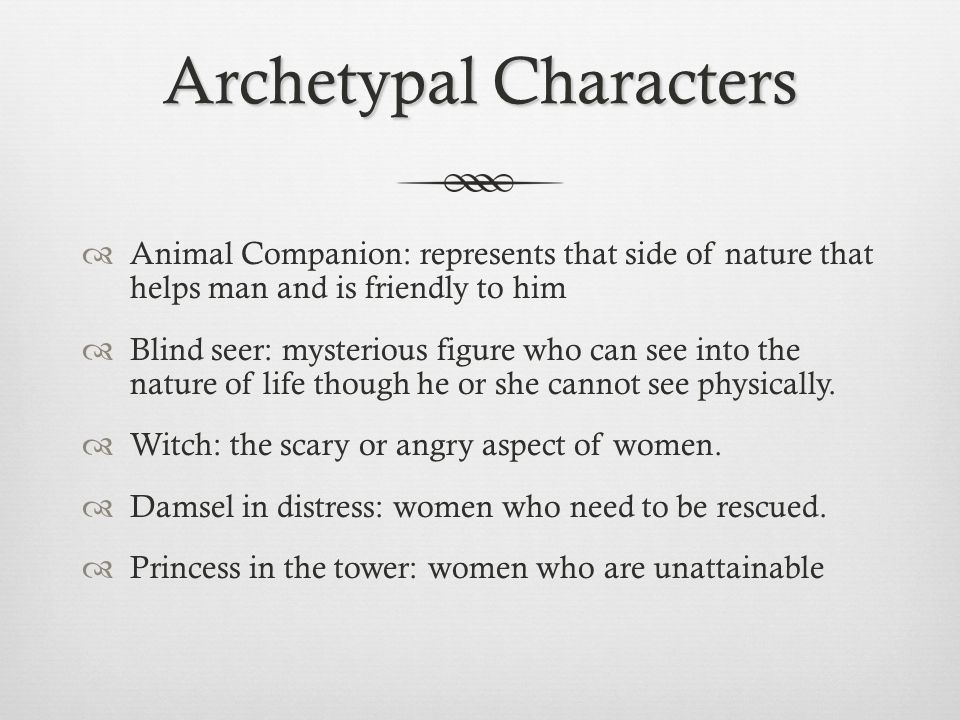 Archetypal Characters

Animal Companion: represents that side of nature that helps man and is friendly to him

Blind seer: mysterious figure who can see into the nature of life though he or she cannot see physically.

Witch: the scary or angry aspect of women.

Damsel in distress: women who need to be rescued.

Princess in the tower: women who are unattainable